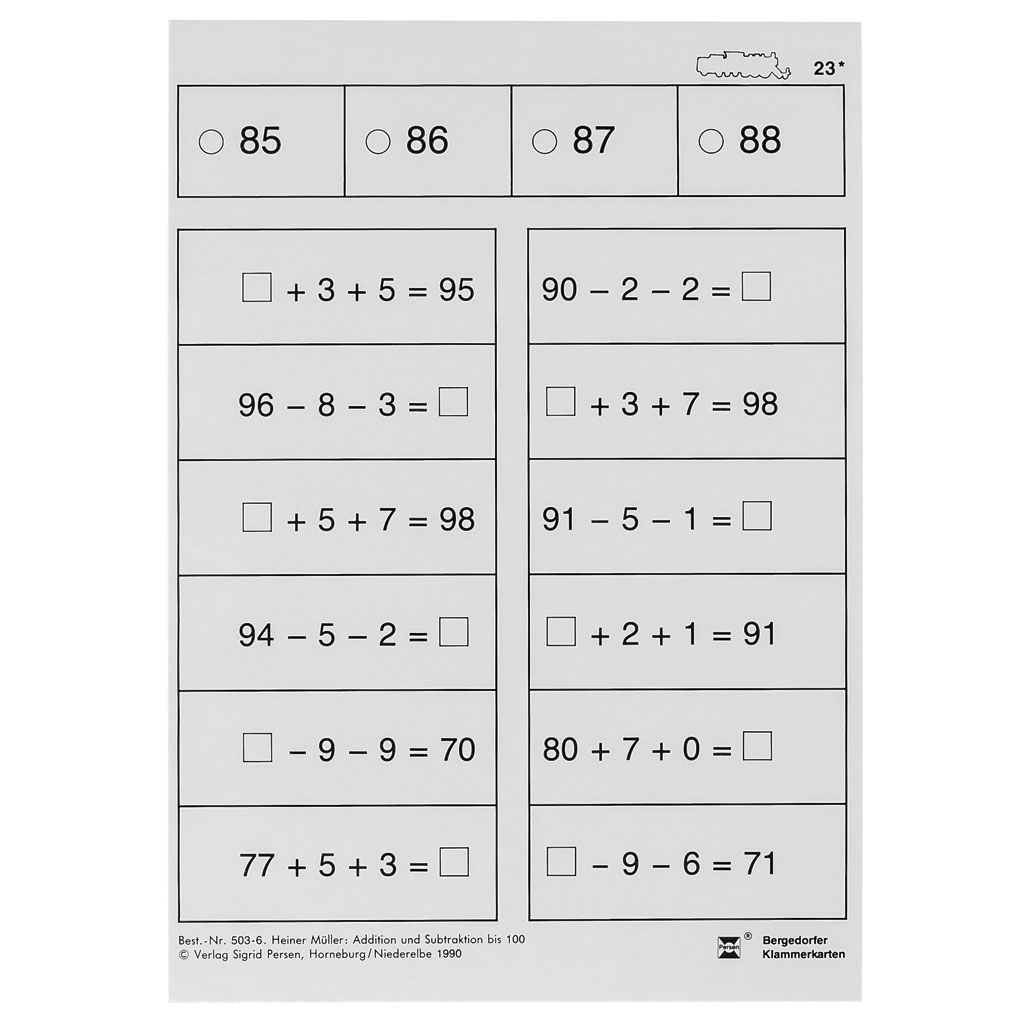 23*

| ○ 85 | ○ 86 | ○ 87 | ○ 88 |
|---|---|---|---|

$\square + 3 + 5 = 95$

$96 - 8 - 3 = \square$

$\square + 5 + 7 = 98$

$94 - 5 - 2 = \square$

$\square - 9 - 9 = 70$

$77 + 5 + 3 = \square$

$90 - 2 - 2 = \square$

$\square + 3 + 7 = 98$

$91 - 5 - 1 = \square$

$\square + 2 + 1 = 91$

$80 + 7 + 0 = \square$

$\square - 9 - 6 = 71$

Best.-Nr. 503-6. Heiner Müller: Addition und Subtraktion bis 100
© Verlag Sigrid Persen, Horneburg/Niederelbe 1990

Persen ® Bergedorfer Klammerkarten